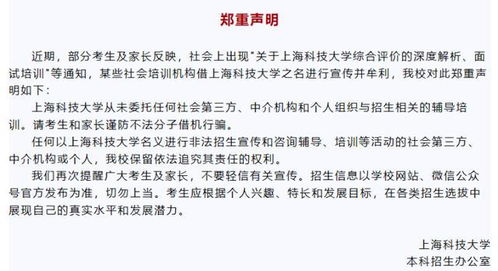 郑重声明

近期，部分考生及家长反映，社会上出现"关于上海科技大学综合评价的深度解析、面试培训"等通知，某些社会培训机构借上海科技大学之名进行宣传并牟利，我校对此郑重声明如下：

上海科技大学从未委托任何社会第三方、中介机构和个人组织与招生相关的辅导培训。请考生和家长谨防不法分子借机行骗。

任何以上海科技大学名义进行非法招生宣传和咨询辅导、培训等活动的社会第三方、中介机构或个人，我校保留依法追究其责任的权利。

我们再次提醒广大考生及家长，不要轻信有关宣传。招生信息以学校网站、微信公众号官方发布为准，切勿上当。考生应根据个人兴趣、特长和发展目标，在各类招生选拔中展现自己的真实水平和发展潜力。

上海科技大学
本科招生办公室